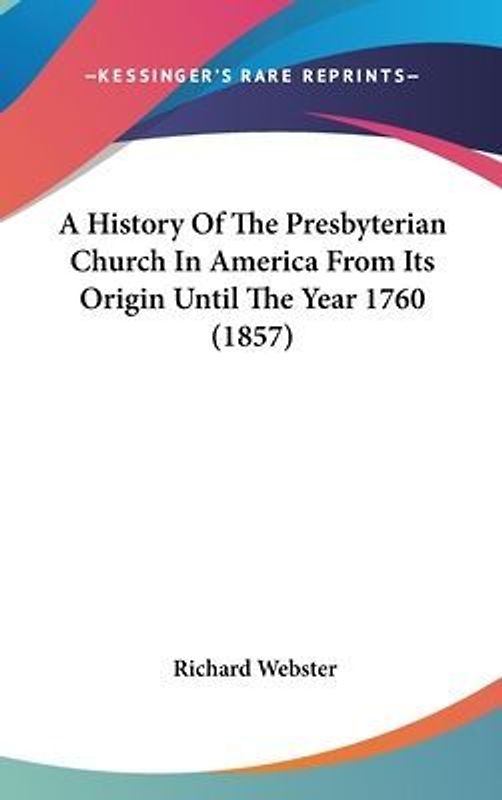 —KESSINGER'S RARE REPRINTS—

A History Of The Presbyterian Church In America From Its Origin Until The Year 1760 (1857)

Richard Webster